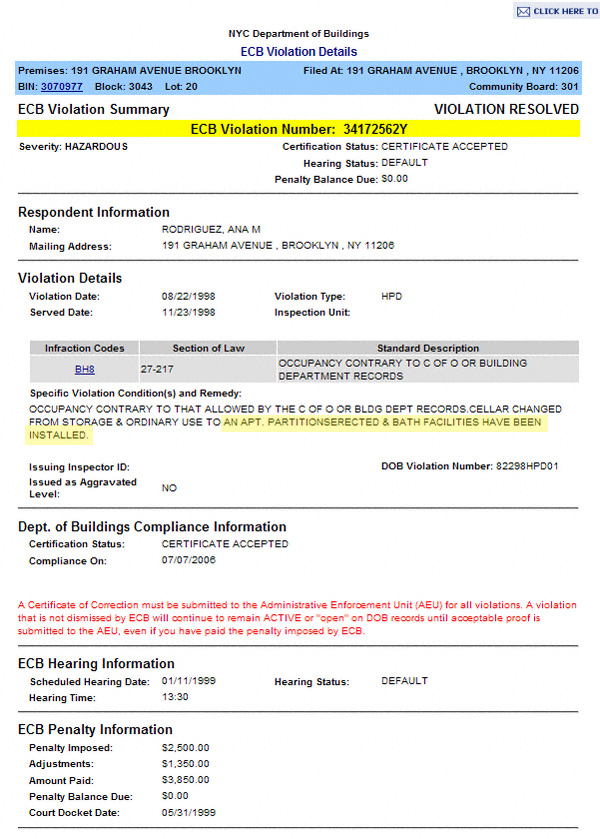 CLICK HERE TO

NYC Department of Buildings
ECB Violation Details

Premises: 191 GRAHAM AVENUE BROOKLYN
Filed At: 191 GRAHAM AVENUE , BROOKLYN , NY 11206
BIN: 3070977 Block: 3043 Lot: 20
Community Board: 301

ECB Violation Summary
VIOLATION RESOLVED

ECB Violation Number: 34172562Y

Severity: HAZARDOUS
Certification Status: CERTIFICATE ACCEPTED
Hearing Status: DEFAULT
Penalty Balance Due: $0.00

Respondent Information
Name: RODRIGUEZ, ANA M
Mailing Address: 191 GRAHAM AVENUE , BROOKLYN , NY 11206

Violation Details
Violation Date: 08/22/1998
Violation Type: HPD
Served Date: 11/23/1998
Inspection Unit:

| Infraction Codes | Section of Law | Standard Description |
|---|---|---|
| BH8 | 27-217 | OCCUPANCY CONTRARY TO C OF O OR BUILDING DEPARTMENT RECORDS |

Specific Violation Condition(s) and Remedy:
OCCUPANCY CONTRARY TO THAT ALLOWED BY THE C OF O OR BLDG DEPT RECORDS.CELLAR CHANGED FROM STORAGE & ORDINARY USE TO AN APT. PARTITIONSERECTED & BATH FACILITIES HAVE BEEN INSTALLED.

Issuing Inspector ID:
DOB Violation Number: 82298HPD01
Issued as Aggravated Level: NO

Dept. of Buildings Compliance Information
Certification Status: CERTIFICATE ACCEPTED
Compliance On: 07/07/2006

A Certificate of Correction must be submitted to the Administrative Enforcement Unit (AEU) for all violations. A violation that is not dismissed by ECB will continue to remain ACTIVE or "open" on DOB records until acceptable proof is submitted to the AEU, even if you have paid the penalty imposed by ECB.

ECB Hearing Information
Scheduled Hearing Date: 01/11/1999
Hearing Status: DEFAULT
Hearing Time: 13:30

ECB Penalty Information
Penalty Imposed: $2,500.00
Adjustments: $1,350.00
Amount Paid: $3,850.00
Penalty Balance Due: $0.00
Court Docket Date: 05/31/1999